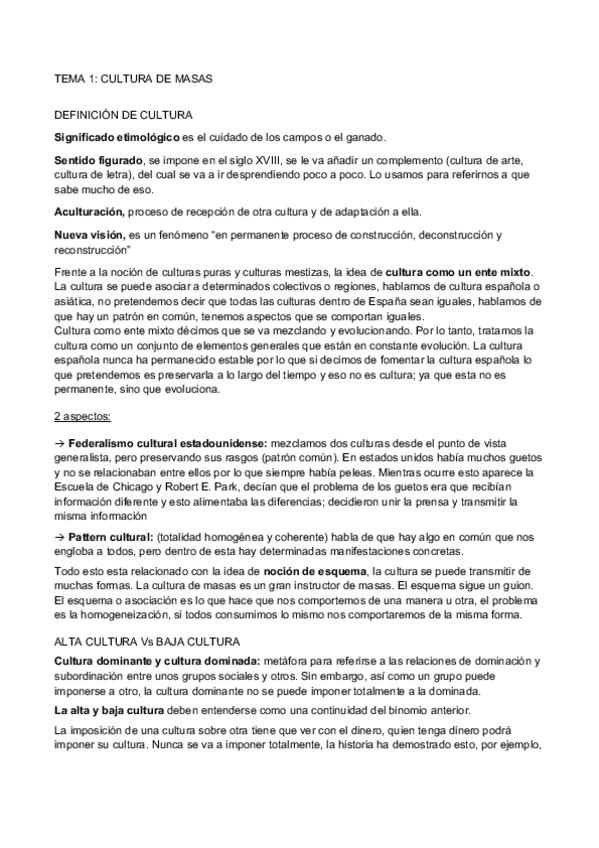 TEMA 1: CULTURA DE MASAS

DEFINICIÓN DE CULTURA

Significado etimológico es el cuidado de los campos o el ganado.

Sentido figurado, se impone en el siglo XVIII, se le va añadir un complemento (cultura de arte, cultura de letra), del cual se va a ir desprendiendo poco a poco. Lo usamos para referirnos a que sabe mucho de eso.

Aculturación, proceso de recepción de otra cultura y de adaptación a ella.

Nueva visión, es un fenómeno "en permanente proceso de construcción, deconstrucción y reconstrucción"

Frente a la noción de culturas puras y culturas mestizas, la idea de cultura como un ente mixto. La cultura se puede asociar a determinados colectivos o regiones, hablamos de cultura española o asiática, no pretendemos decir que todas las culturas dentro de España sean iguales, hablamos de que hay un patrón en común, tenemos aspectos que se comportan iguales.
Cultura como ente mixto décimos que se va mezclando y evolucionando. Por lo tanto, tratamos la cultura como un conjunto de elementos generales que están en constante evolución. La cultura española nunca ha permanecido estable por lo que si decimos de fomentar la cultura española lo que pretendemos es preservarla a lo largo del tiempo y eso no es cultura; ya que esta no es permanente, sino que evoluciona.

2 aspectos:

→ Federalismo cultural estadounidense: mezclamos dos culturas desde el punto de vista generalista, pero preservando sus rasgos (patrón común). En estados unidos había muchos guetos y no se relacionaban entre ellos por lo que siempre había peleas. Mientras ocurre esto aparece la Escuela de Chicago y Robert E. Park, decían que el problema de los guetos era que recibían información diferente y esto alimentaba las diferencias; decidieron unir la prensa y transmitir la misma información

→ Pattern cultural: (totalidad homogénea y coherente) habla de que hay algo en común que nos engloba a todos, pero dentro de esta hay determinadas manifestaciones concretas.

Todo esto esta relacionado con la idea de noción de esquema, la cultura se puede transmitir de muchas formas. La cultura de masas es un gran instructor de masas. El esquema sigue un guion. El esquema o asociación es lo que hace que nos comportemos de una manera u otra, el problema es la homogeneización, si todos consumimos lo mismo nos comportaremos de la misma forma.

ALTA CULTURA Vs BAJA CULTURA

Cultura dominante y cultura dominada: metáfora para referirse a las relaciones de dominación y subordinación entre unos grupos sociales y otros. Sin embargo, así como un grupo puede imponerse a otro, la cultura dominante no se puede imponer totalmente a la dominada.

La alta y baja cultura deben entenderse como una continuidad del binomio anterior.

La imposición de una cultura sobre otra tiene que ver con el dinero, quien tenga dinero podrá imponer su cultura. Nunca se va a imponer totalmente, la historia ha demostrado esto, por ejemplo,